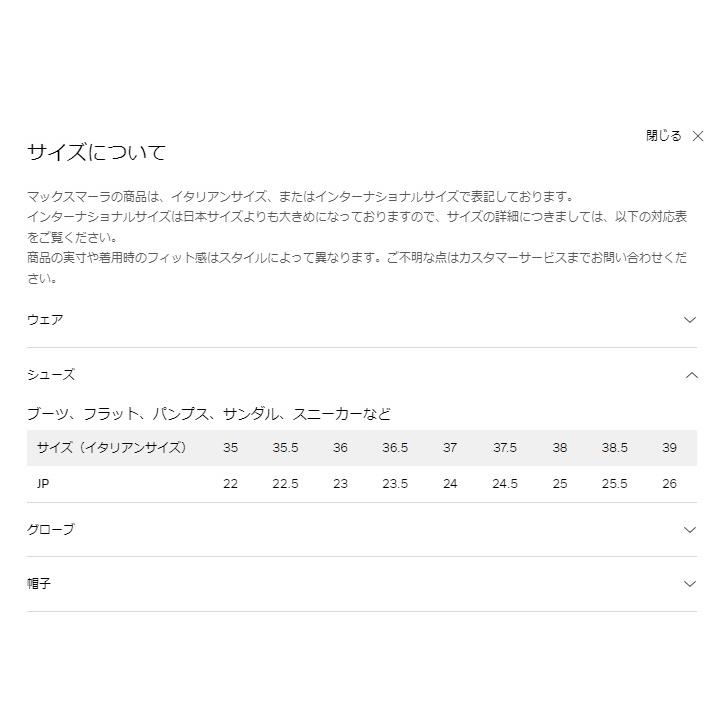 閉じる

サイズについて

マックスマーラの商品は、イタリアンサイズ、またはインターナショナルサイズで表記しております。
インターナショナルサイズは日本サイズよりも大きめになっておりますので、サイズの詳細につきましては、以下の対応表をご覧ください。
商品の実寸や着用時のフィット感はスタイルによって異なります。ご不明な点はカスタマーサービスまでお問い合わせください。

ウェア

シューズ

ブーツ、フラット、パンプス、サンダル、スニーカーなど

| サイズ（イタリアンサイズ） | 35 | 35.5 | 36 | 36.5 | 37 | 37.5 | 38 | 38.5 | 39 |
|---|---|---|---|---|---|---|---|---|---|
| JP | 22 | 22.5 | 23 | 23.5 | 24 | 24.5 | 25 | 25.5 | 26 |

グローブ

帽子